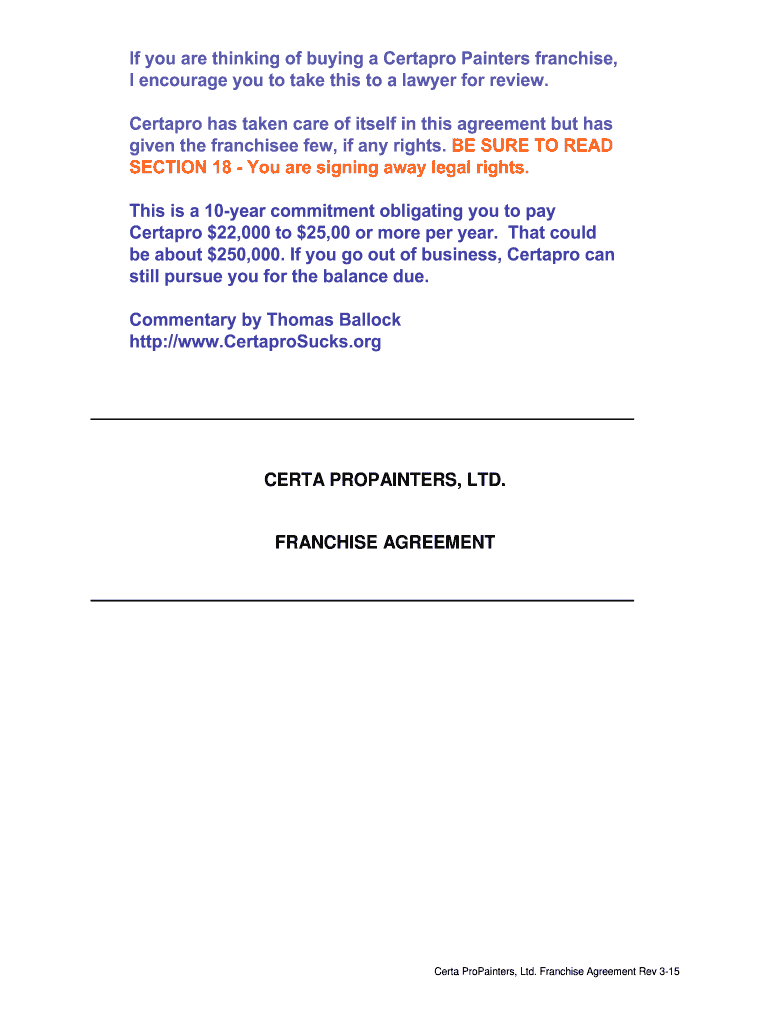 If you are thinking of buying a Certapro Painters franchise, I encourage you to take this to a lawyer for review.

Certapro has taken care of itself in this agreement but has given the franchisee few, if any rights. BE SURE TO READ SECTION 18 - You are signing away legal rights.

This is a 10-year commitment obligating you to pay Certapro \$22,000 to \$25,00 or more per year. That could be about \$250,000. If you go out of business, Certapro can still pursue you for the balance due.

Commentary by Thomas Ballock
http://www.CertaproSucks.org

CERTA PROPAINTERS, LTD.

FRANCHISE AGREEMENT

Certa ProPainters, Ltd. Franchise Agreement Rev 3-15